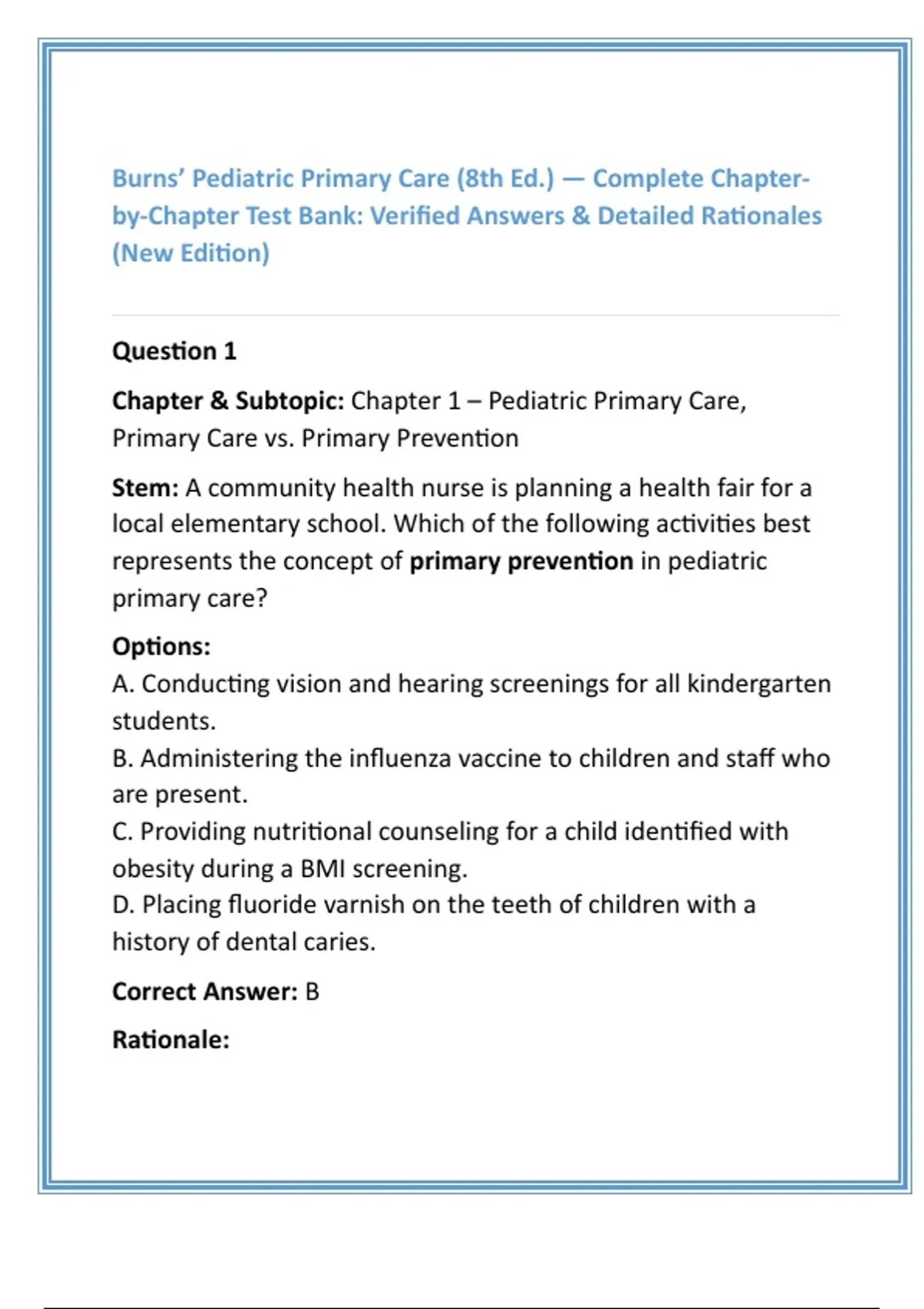 Burns' Pediatric Primary Care (8th Ed.) — Complete Chapter-by-Chapter Test Bank: Verified Answers & Detailed Rationales (New Edition)

Question 1

Chapter & Subtopic: Chapter 1 – Pediatric Primary Care, Primary Care vs. Primary Prevention

Stem: A community health nurse is planning a health fair for a local elementary school. Which of the following activities best represents the concept of primary prevention in pediatric primary care?

Options:
A. Conducting vision and hearing screenings for all kindergarten students.
B. Administering the influenza vaccine to children and staff who are present.
C. Providing nutritional counseling for a child identified with obesity during a BMI screening.
D. Placing fluoride varnish on the teeth of children with a history of dental caries.

Correct Answer: B

Rationale: